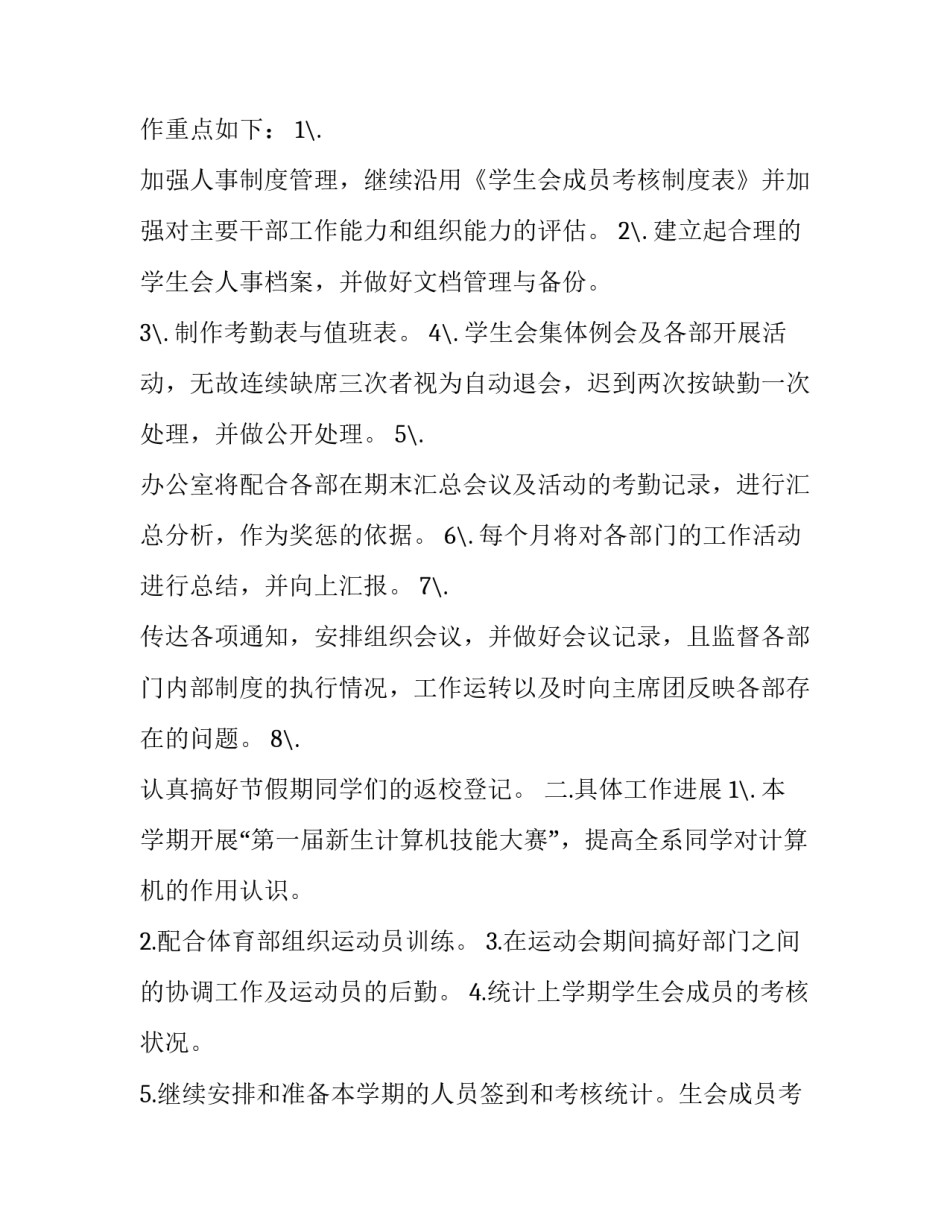 作重点如下： 1\.

加强人事制度管理，继续沿用《学生会成员考核制度表》并加强对主要干部工作能力和组织能力的评估。 2\. 建立起合理的学生会人事档案，并做好文档管理与备份。

3\. 制作考勤表与值班表。 4\. 学生会集体例会及各部开展活动，无故连续缺席三次者视为自动退会，迟到两次按缺勤一次处理，并做公开处理。 5\.

办公室将配合各部在期末汇总会议及活动的考勤记录，进行汇总分析，作为奖惩的依据。 6\. 每个月将对各部门的工作活动进行总结，并向上汇报。 7\.

传达各项通知，安排组织会议，并做好会议记录，且监督各部门内部制度的执行情况，工作运转以及时向主席团反映各部存在的问题。 8\.

认真搞好节假期同学们的返校登记。 二.具体工作进展 1\. 本学期开展“第一届新生计算机技能大赛”，提高全系同学对计算机的作用认识。

2.配合体育部组织运动员训练。 3.在运动会期间搞好部门之间的协调工作及运动员的后勤。 4.统计上学期学生会成员的考核状况。

5.继续安排和准备本学期的人员签到和考核统计。生会成员考